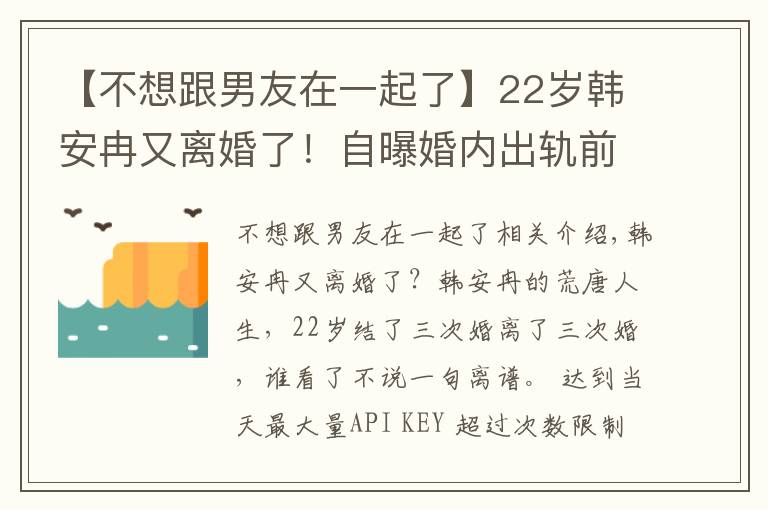 【不想跟男友在一起了】22岁韩安冉又离婚了！自曝婚内出轨前

不想跟男友在一起了相关介绍，韩安冉又离婚了？韩安冉的荒唐人生，22岁结了三次婚离了三次婚，谁看了不说一句离谱。达到当天最大量API KEY 超过次数限制